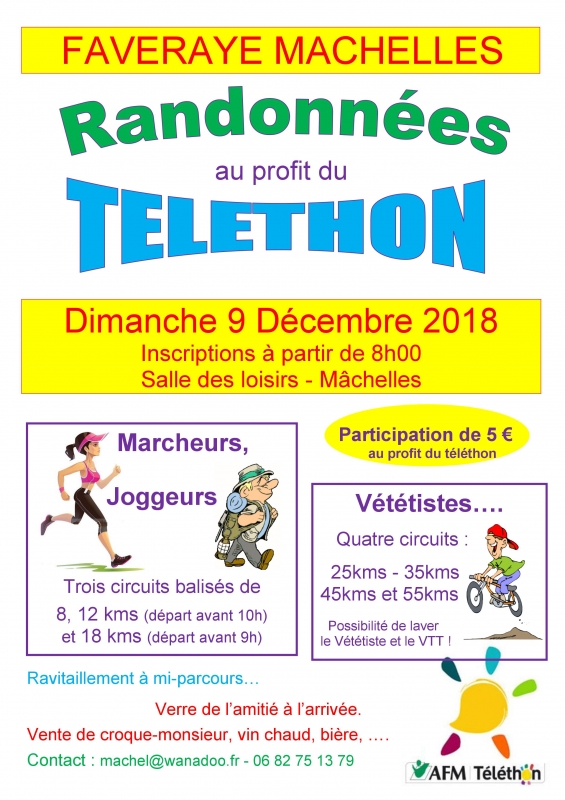 FAVERAYE MACHELLES

Randonnées

au profit du

TELETHON

Dimanche 9 Décembre 2018

Inscriptions à partir de 8h00

Salle des loisirs - Mâchelles

Marcheurs,

Joggeurs

Trois circuits balisés de

8, 12 kms (départ avant 10h)

et 18 kms (départ avant 9h)

Participation de 5 €

au profit du téléthon

Vététistes….

Quatre circuits :

25kms - 35kms

45kms et 55kms

Possibilité de laver

le Vététiste et le VTT !

Ravitaillement à mi-parcours…

Verre de l'amitié à l'arrivée.

Vente de croque-monsieur, vin chaud, bière, ….

Contact : machel@wanadoo.fr - 06 82 75 13 79

AFM Téléthon